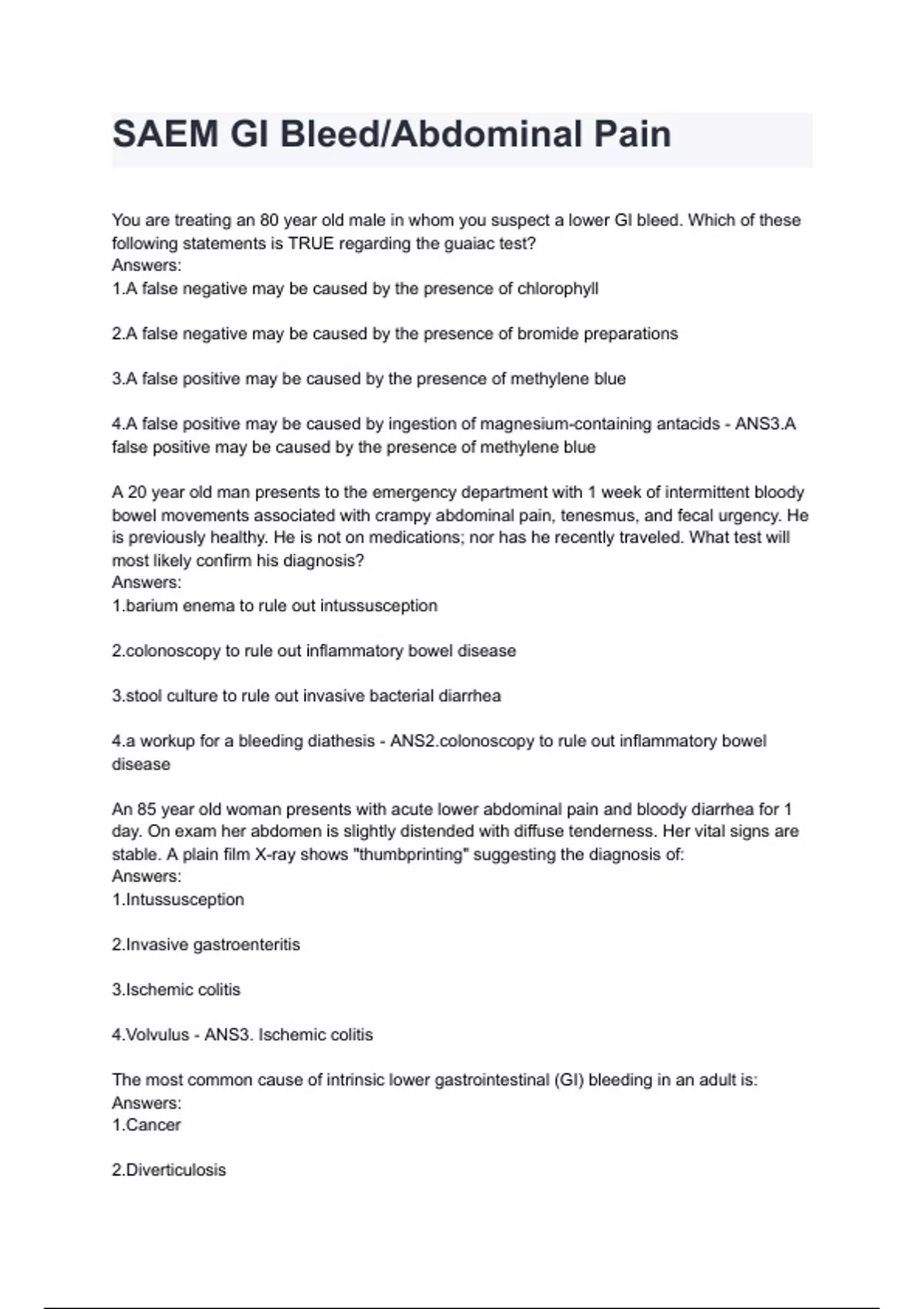 SAEM GI Bleed/Abdominal Pain

You are treating an 80 year old male in whom you suspect a lower GI bleed. Which of these following statements is TRUE regarding the guaiac test?
Answers:
1.A false negative may be caused by the presence of chlorophyll

2.A false negative may be caused by the presence of bromide preparations

3.A false positive may be caused by the presence of methylene blue

4.A false positive may be caused by ingestion of magnesium-containing antacids - ANS3.A false positive may be caused by the presence of methylene blue

A 20 year old man presents to the emergency department with 1 week of intermittent bloody bowel movements associated with crampy abdominal pain, tenesmus, and fecal urgency. He is previously healthy. He is not on medications; nor has he recently traveled. What test will most likely confirm his diagnosis?
Answers:
1.barium enema to rule out intussusception

2.colonoscopy to rule out inflammatory bowel disease

3.stool culture to rule out invasive bacterial diarrhea

4.a workup for a bleeding diathesis - ANS2.colonoscopy to rule out inflammatory bowel disease

An 85 year old woman presents with acute lower abdominal pain and bloody diarrhea for 1 day. On exam her abdomen is slightly distended with diffuse tenderness. Her vital signs are stable. A plain film X-ray shows "thumbprinting" suggesting the diagnosis of:
Answers:
1.Intussusception

2.Invasive gastroenteritis

3.Ischemic colitis

4.Volvulus - ANS3. Ischemic colitis

The most common cause of intrinsic lower gastrointestinal (GI) bleeding in an adult is:
Answers:
1.Cancer

2.Diverticulosis